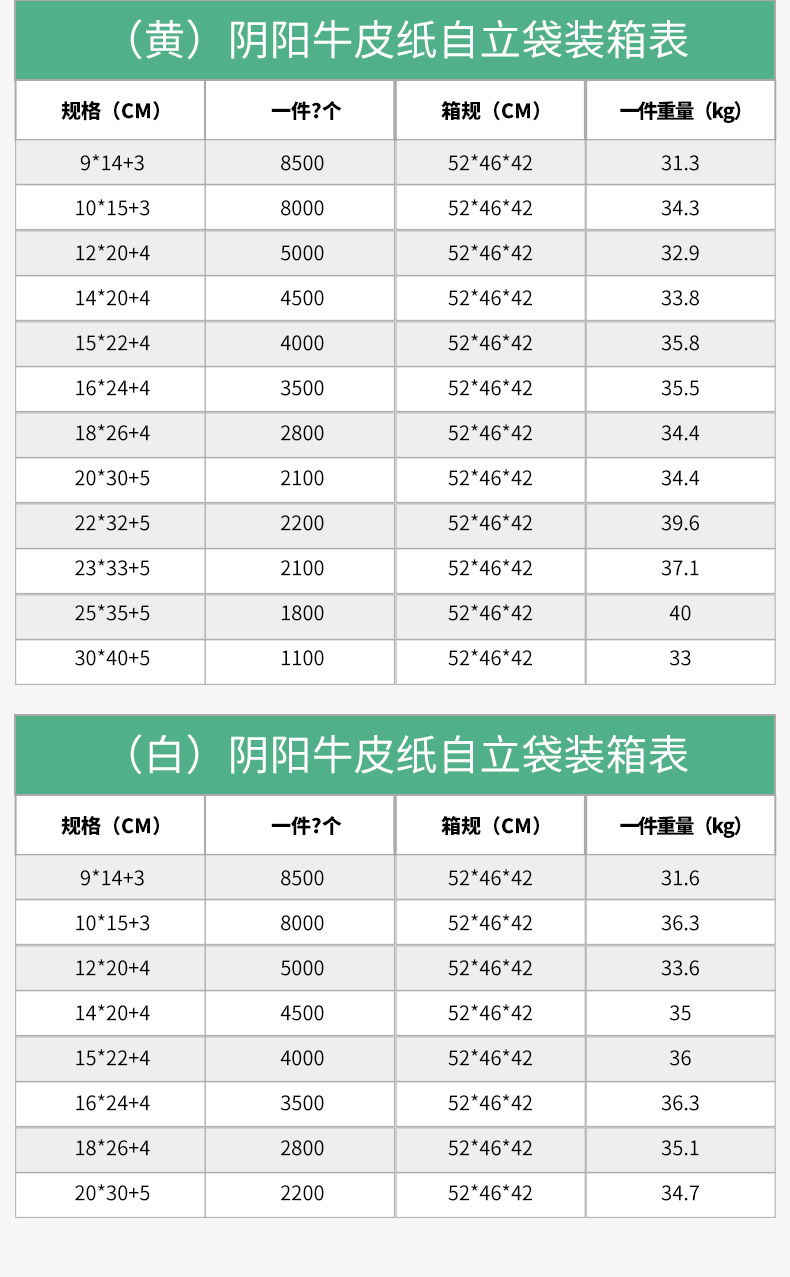 （黄）阴阳牛皮纸自立袋装箱表

| 规格（CM） | 一件?个 | 箱规（CM） | 一件重量（kg） |
|---|---|---|---|
| 9*14+3 | 8500 | 52*46*42 | 31.3 |
| 10*15+3 | 8000 | 52*46*42 | 34.3 |
| 12*20+4 | 5000 | 52*46*42 | 32.9 |
| 14*20+4 | 4500 | 52*46*42 | 33.8 |
| 15*22+4 | 4000 | 52*46*42 | 35.8 |
| 16*24+4 | 3500 | 52*46*42 | 35.5 |
| 18*26+4 | 2800 | 52*46*42 | 34.4 |
| 20*30+5 | 2100 | 52*46*42 | 34.4 |
| 22*32+5 | 2200 | 52*46*42 | 39.6 |
| 23*33+5 | 2100 | 52*46*42 | 37.1 |
| 25*35+5 | 1800 | 52*46*42 | 40 |
| 30*40+5 | 1100 | 52*46*42 | 33 |

（白）阴阳牛皮纸自立袋装箱表

| 规格（CM） | 一件?个 | 箱规（CM） | 一件重量（kg） |
|---|---|---|---|
| 9*14+3 | 8500 | 52*46*42 | 31.6 |
| 10*15+3 | 8000 | 52*46*42 | 36.3 |
| 12*20+4 | 5000 | 52*46*42 | 33.6 |
| 14*20+4 | 4500 | 52*46*42 | 35 |
| 15*22+4 | 4000 | 52*46*42 | 36 |
| 16*24+4 | 3500 | 52*46*42 | 36.3 |
| 18*26+4 | 2800 | 52*46*42 | 35.1 |
| 20*30+5 | 2200 | 52*46*42 | 34.7 |